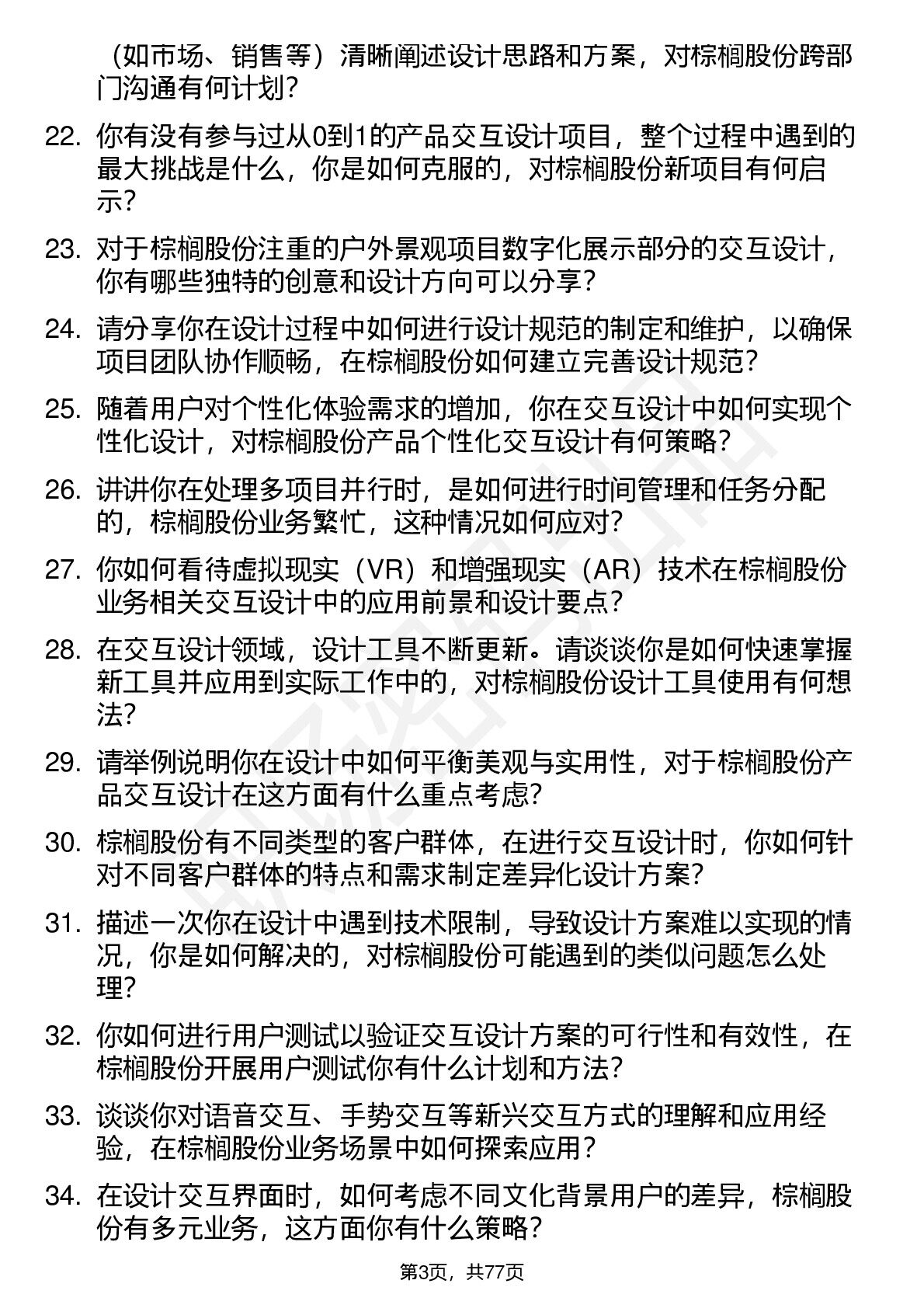 （如市场、销售等）清晰阐述设计思路和方案，对棕榈股份跨部门沟通有何计划？

22. 你有没有参与过从0到1的产品交互设计项目，整个过程中遇到的最大挑战是什么，你是如何克服的，对棕榈股份新项目有何启示？

23. 对于棕榈股份注重的户外景观项目数字化展示部分的交互设计，你有哪些独特的创意和设计方向可以分享？

24. 请分享你在设计过程中如何进行设计规范的制定和维护，以确保项目团队协作顺畅，在棕榈股份如何建立完善设计规范？

25. 随着用户对个性化体验需求的增加，你在交互设计中如何实现个性化设计，对棕榈股份产品个性化交互设计有何策略？

26. 讲讲你在处理多项目并行时，是如何进行时间管理和任务分配的，棕榈股份业务繁忙，这种情况如何应对？

27. 你如何看待虚拟现实（VR）和增强现实（AR）技术在棕榈股份业务相关交互设计中的应用前景和设计要点？

28. 在交互设计领域，设计工具不断更新。请谈谈你是如何快速掌握新工具并应用到实际工作中的，对棕榈股份设计工具使用有何想法？

29. 请举例说明你在设计中如何平衡美观与实用性，对于棕榈股份产品交互设计在这方面有什么重点考虑？

30. 棕榈股份有不同类型的客户群体，在进行交互设计时，你如何针对不同客户群体的特点和需求制定差异化设计方案？

31. 描述一次你在设计中遇到技术限制，导致设计方案难以实现的情况，你是如何解决的，对棕榈股份可能遇到的类似问题怎么处理？

32. 你如何进行用户测试以验证交互设计方案的可行性和有效性，在棕榈股份开展用户测试你有什么计划和方法？

33. 谈谈你对语音交互、手势交互等新兴交互方式的理解和应用经验，在棕榈股份业务场景中如何探索应用？

34. 在设计交互界面时，如何考虑不同文化背景用户的差异，棕榈股份有多元业务，这方面你有什么策略？

第3页，共77页